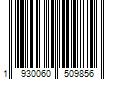 1 930060 509856